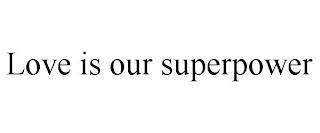 Love is our superpower